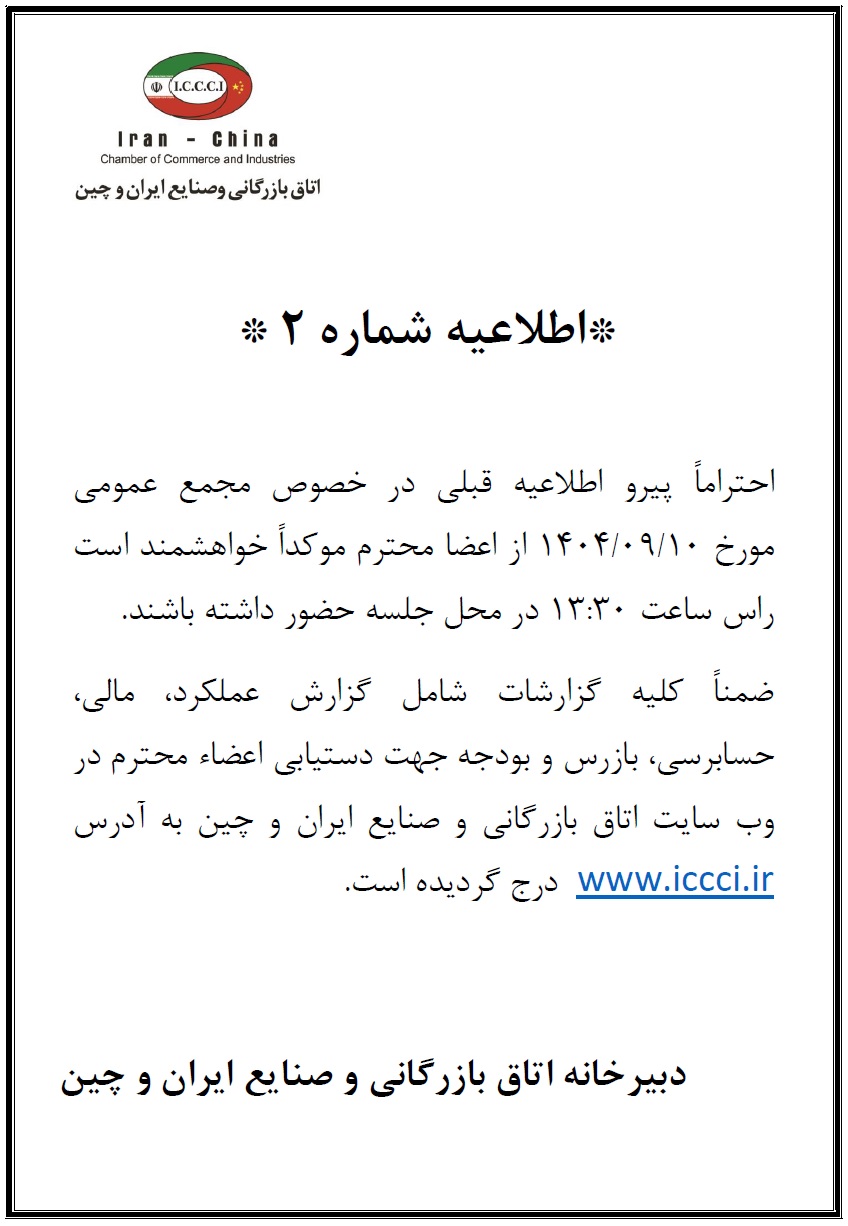 I.C.C.C.I

Iran - China
Chamber of Commerce and Industries
اتاق بازرگانی وصنایع ایران و چین

*اطلاعیه شماره ۲ *

احتراماً پیرو اطلاعیه قبلی در خصوص مجمع عمومی مورخ ۱۴۰۴/۰۹/۱۰ از اعضا محترم موکداً خواهشمند است راس ساعت ۱۳:۳۰ در محل جلسه حضور داشته باشند.

ضمناً کلیه گزارشات شامل گزارش عملکرد، مالی، حسابرسی، بازرس و بودجه جهت دستیابی اعضاء محترم در وب سایت اتاق بازرگانی و صنایع ایران و چین به آدرس www.iccci.ir درج گردیده است.

دبیرخانه اتاق بازرگانی و صنایع ایران و چین